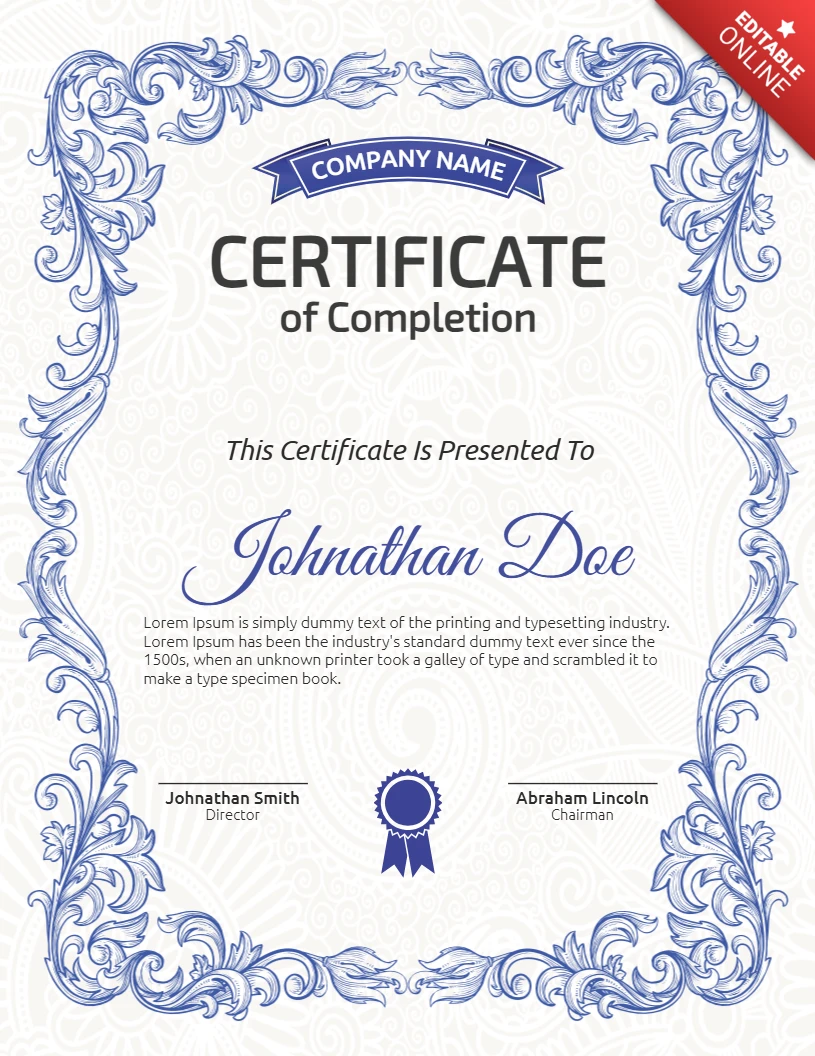 EDITABLE ONLINE

COMPANY NAME

CERTIFICATE
of Completion

This Certificate Is Presented To

Johnathan Doe

Lorem Ipsum is simply dummy text of the printing and typesetting industry. Lorem Ipsum has been the industry's standard dummy text ever since the 1500s, when an unknown printer took a galley of type and scrambled it to make a type specimen book.

Johnathan Smith
Director

Abraham Lincoln
Chairman